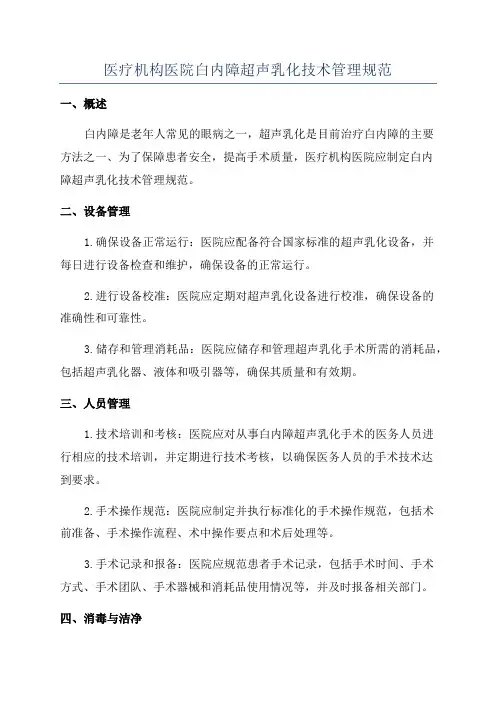 医疗机构医院白内障超声乳化技术管理规范

一、概述

白内障是老年人常见的眼病之一，超声乳化是目前治疗白内障的主要方法之一、为了保障患者安全，提高手术质量，医疗机构医院应制定白内障超声乳化技术管理规范。

二、设备管理

1.确保设备正常运行：医院应配备符合国家标准的超声乳化设备，并每日进行设备检查和维护，确保设备的正常运行。

2.进行设备校准：医院应定期对超声乳化设备进行校准，确保设备的准确性和可靠性。

3.储存和管理消耗品：医院应储存和管理超声乳化手术所需的消耗品，包括超声乳化器、液体和吸引器等，确保其质量和有效期。

三、人员管理

1.技术培训和考核：医院应对从事白内障超声乳化手术的医务人员进行相应的技术培训，并定期进行技术考核，以确保医务人员的手术技术达到要求。

2.手术操作规范：医院应制定并执行标准化的手术操作规范，包括术前准备、手术操作流程、术中操作要点和术后处理等。

3.手术记录和报备：医院应规范患者手术记录，包括手术时间、手术方式、手术团队、手术器械和消耗品使用情况等，并及时报备相关部门。

四、消毒与洁净